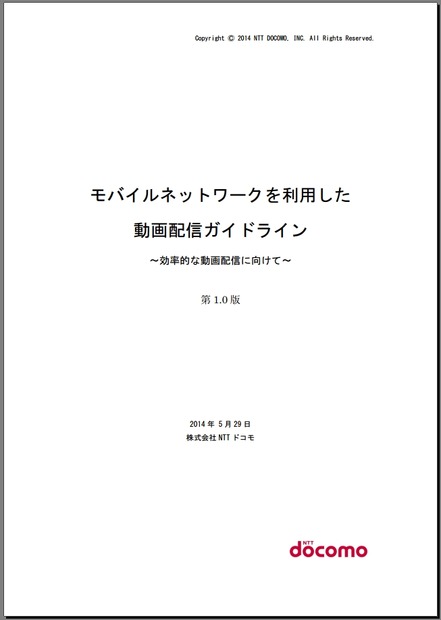 Copyright © 2014 NTT DOCOMO, INC. All Rights Reserved.

モバイルネットワークを利用した
動画配信ガイドライン

～効率的な動画配信に向けて～

第 1.0 版

2014 年 5 月 29 日
株式会社 NTT ドコモ

NTT docomo